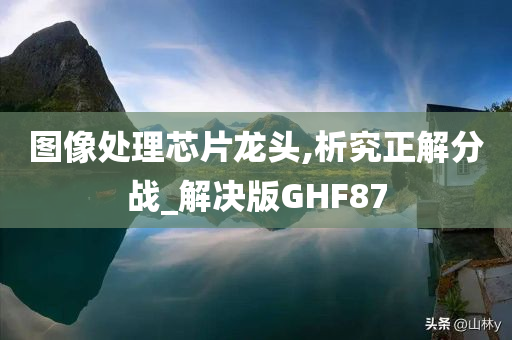 图像处理芯片龙头,析究正解分战_解决版GHF87

头条 @山林y